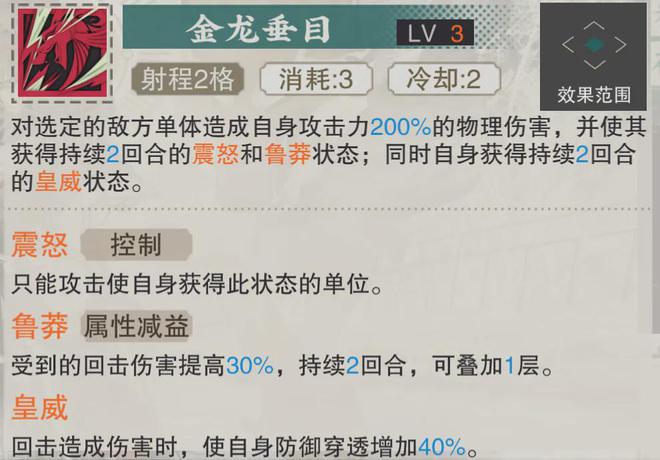 金龙垂目

LV 3

射程2格
消耗:3
冷却:2

效果范围

对选定的敌方单体造成自身攻击力200%的物理伤害，并使其获得持续2回合的震怒和鲁莽状态；同时自身获得持续2回合的皇威状态。

震怒 控制
只能攻击使自身获得此状态的单位。

鲁莽 属性减益
受到的回击伤害提高30%，持续2回合，可叠加1层。

皇威
回击造成伤害时，使自身防御穿透增加40%。